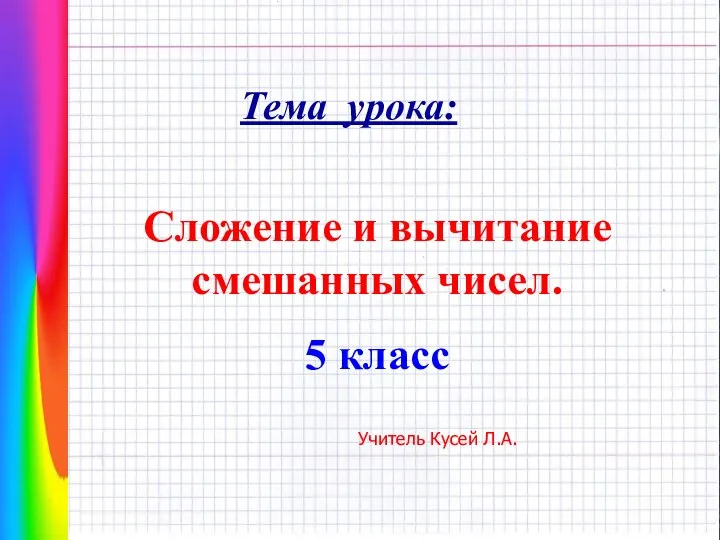 Тема урока:

Сложение и вычитание смешанных чисел.

5 класс

Учитель Кусей Л.А.